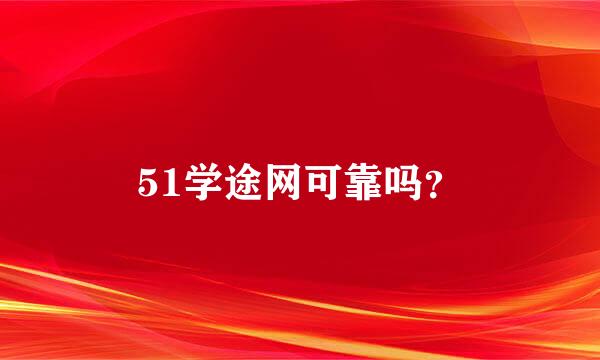 51学途网可靠吗?